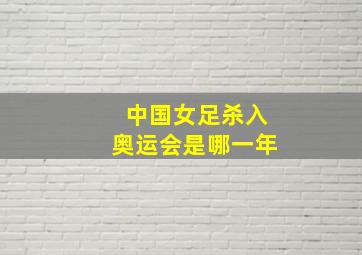 中国女足杀入
奥运会是哪一年